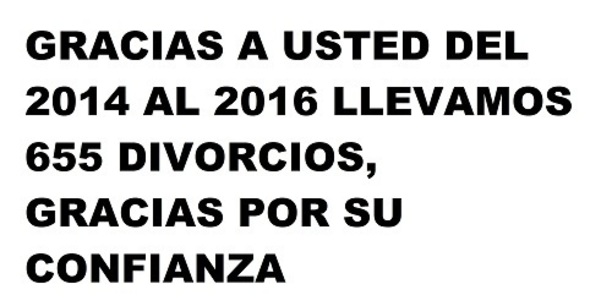 GRACIAS A USTED DEL 2014 AL 2016 LLEVAMOS 655 DIVORCIOS, GRACIAS POR SU CONFIANZA